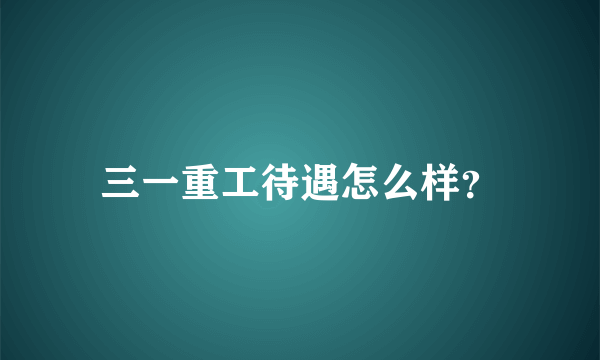 三一重工待遇怎么样?